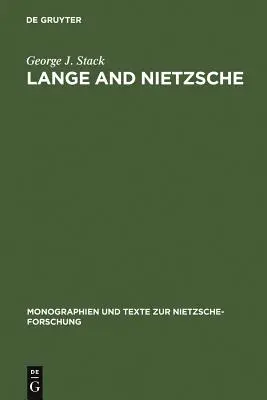 DE GRUYTER

George J. Stack
LANGE AND NIETZSCHE

MONOGRAPHIEN UND TEXTE ZUR NIETZSCHE-FORSCHUNG

DE
G